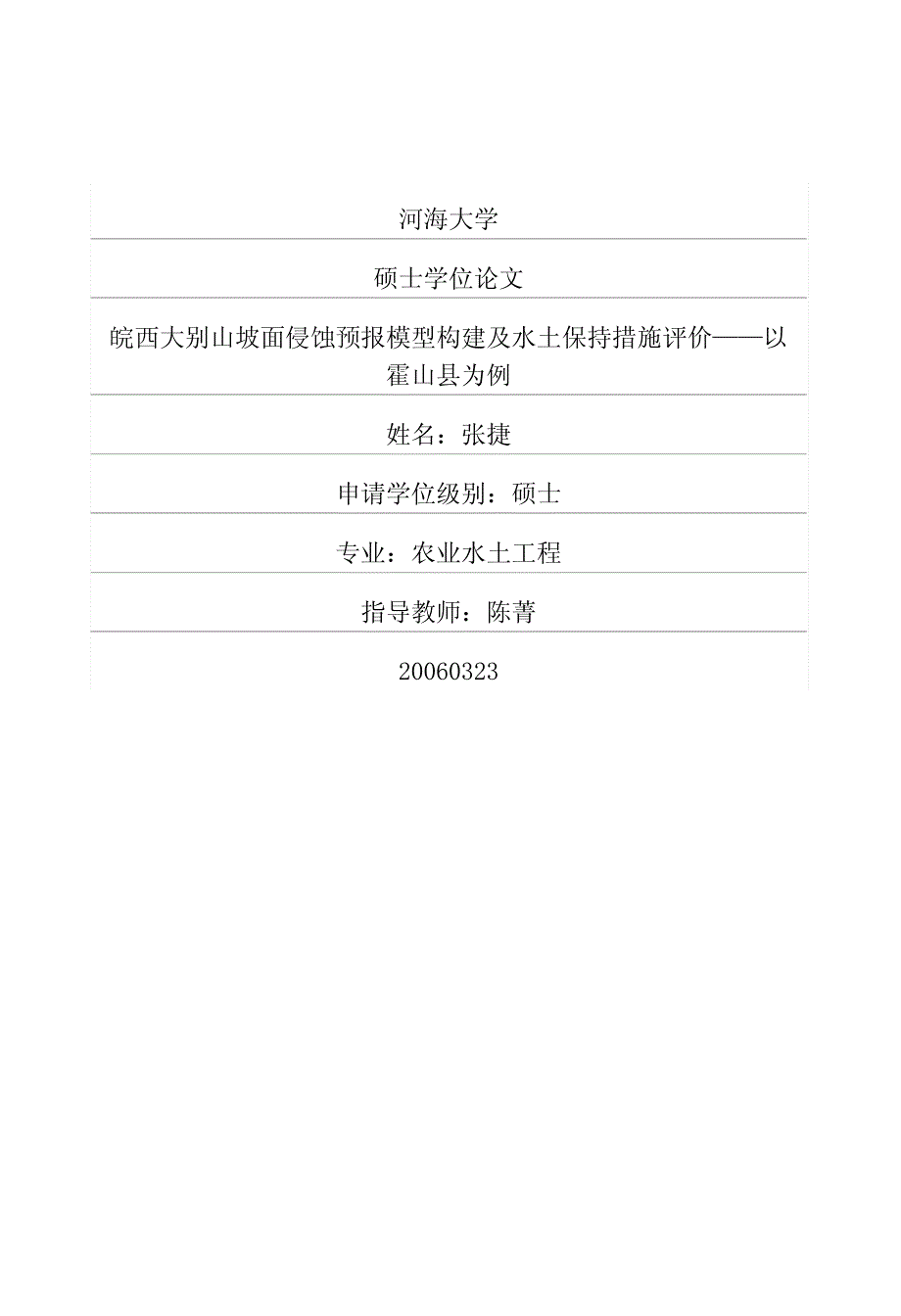 河海大学

硕士学位论文

皖西大别山坡面侵蚀预报模型构建及水土保持措施评价——以霍山县为例

姓名：张捷

申请学位级别：硕士

专业：农业水土工程

指导教师：陈菁

20060323